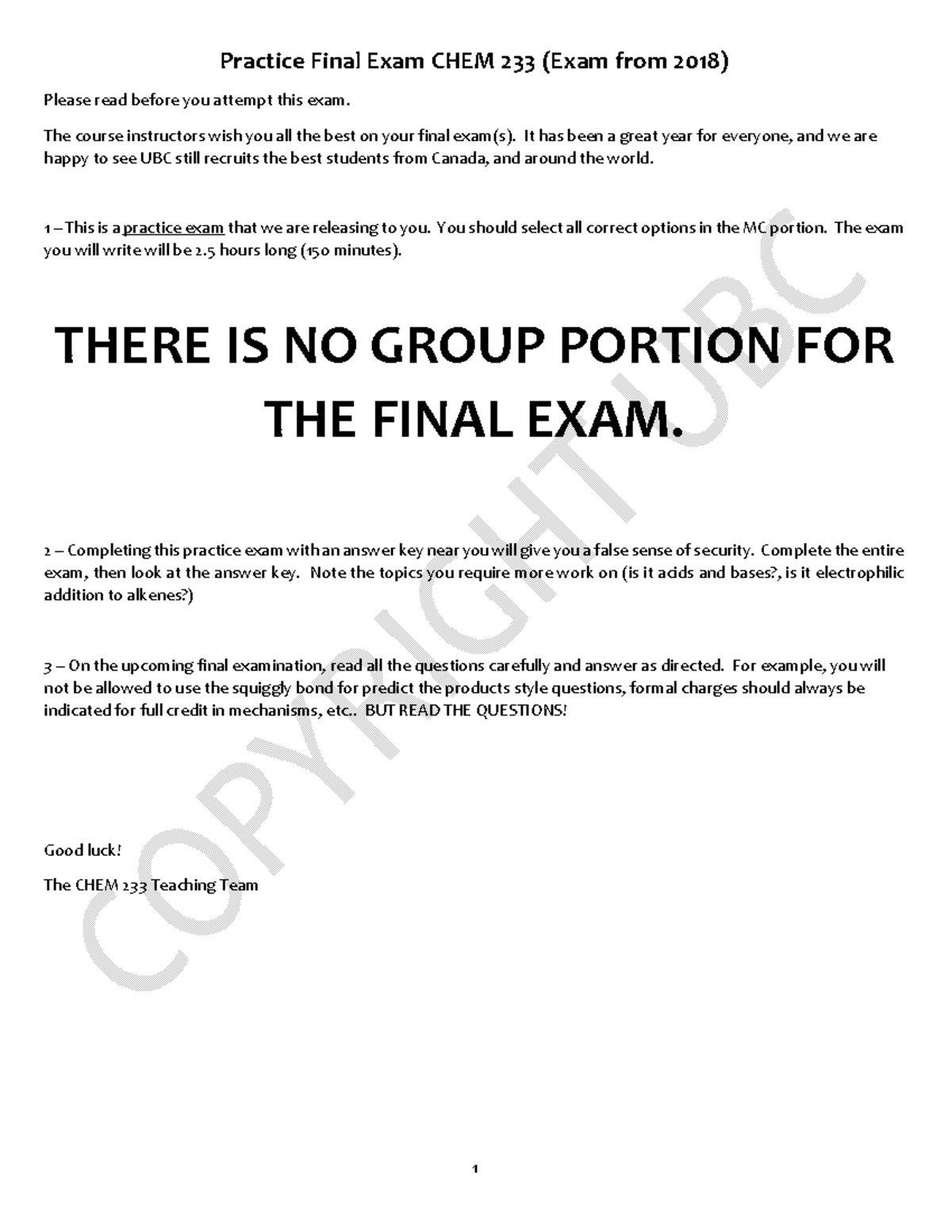 Practice Final Exam CHEM 233 (Exam from 2018)

Please read before you attempt this exam.

The course instructors wish you all the best on your final exam(s). It has been a great year for everyone, and we are happy to see UBC still recruits the best students from Canada, and around the world.

1 – This is a practice exam that we are releasing to you. You should select all correct options in the MC portion. The exam you will write will be 2.5 hours long (150 minutes).

THERE IS NO GROUP PORTION FOR THE FINAL EXAM.

2 – Completing this practice exam with an answer key near you will give you a false sense of security. Complete the entire exam, then look at the answer key. Note the topics you require more work on (is it acids and bases?, is it electrophilic addition to alkenes?)

3 – On the upcoming final examination, read all the questions carefully and answer as directed. For example, you will not be allowed to use the squiggly bond for predict the products style questions, formal charges should always be indicated for full credit in mechanisms, etc.. BUT READ THE QUESTIONS!

Good luck!

The CHEM 233 Teaching Team

COPYRIGHT UBC

1